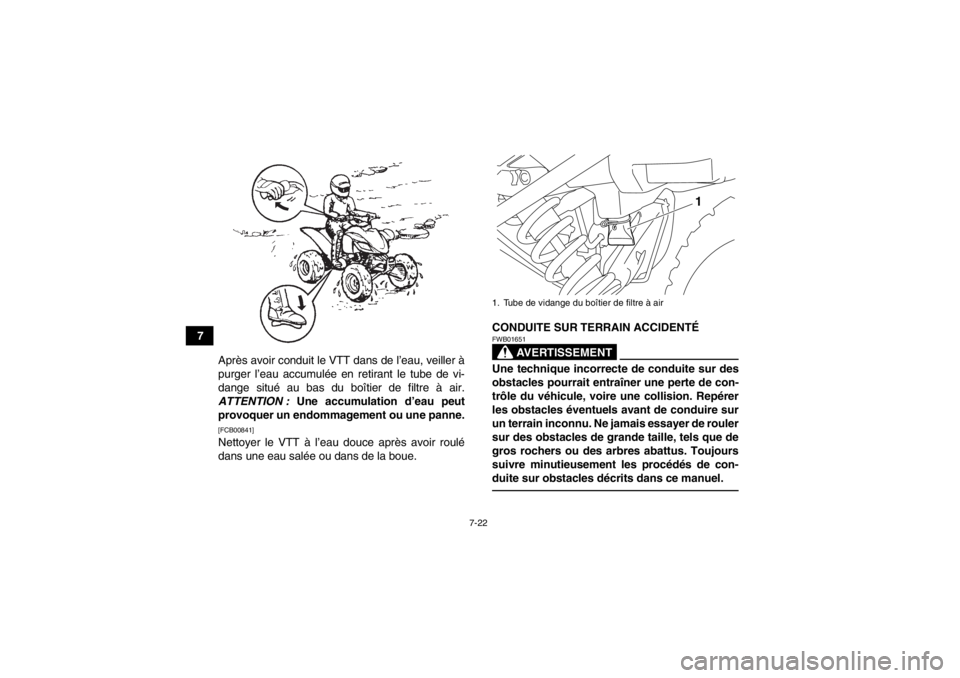 7

Après avoir conduit le VTT dans de l'eau, veiller à purger l'eau accumulée en retirant le tube de vidange situé au bas du boîtier de filtre à air. ATTENTION : Une accumulation d'eau peut provoquer un endommagement ou une panne. [FCB00841]

Nettoyer le VTT à l'eau douce après avoir roulé dans une eau salée ou dans de la boue.

1

1. Tube de vidange du boîtier de filtre à air

CONDUITE SUR TERRAIN ACCIDENTÉ

FWB01651

AVERTISSEMENT

Une technique incorrecte de conduite sur des obstacles pourrait entraîner une perte de contrôle du véhicule, voire une collision. Repérer les obstacles éventuels avant de conduire sur un terrain inconnu. Ne jamais essayer de rouler sur des obstacles de grande taille, tels que de gros rochers ou des arbres abattus. Toujours suivre minutieusement les procédés de conduite sur obstacles décrits dans ce manuel.

7-22

carmanualsonline.info